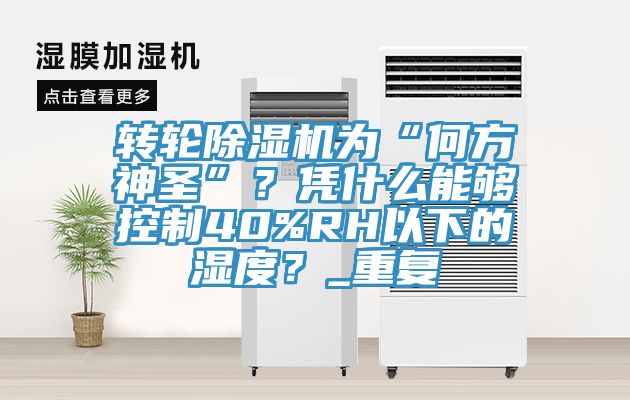 湿膜加湿机

点击查看更多

转轮除湿机为“何方神圣”？凭什么能够控制40%RH以下的湿度？_重复